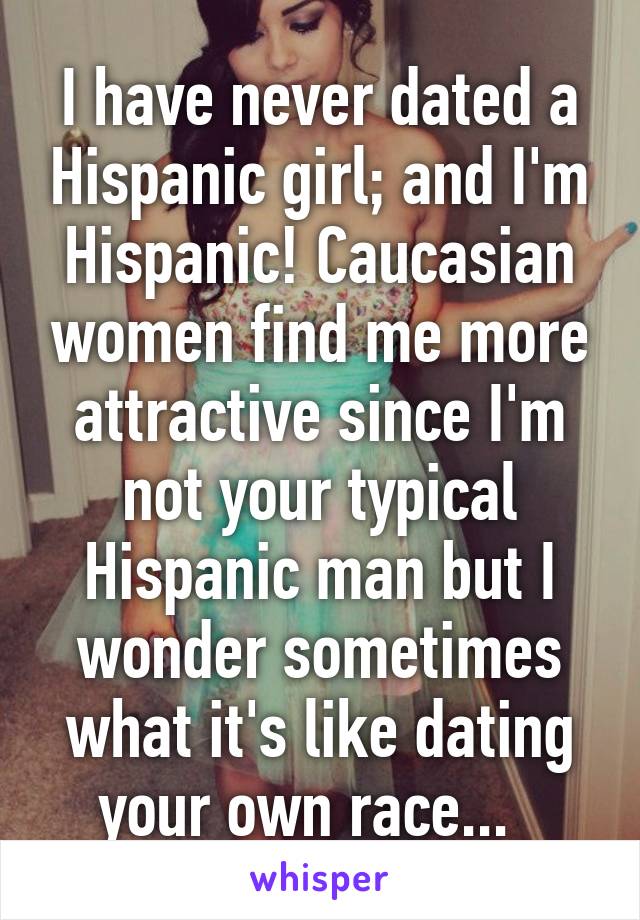 I have never dated a Hispanic girl; and I'm Hispanic! Caucasian women find me more attractive since I'm not your typical Hispanic man but I wonder sometimes what it's like dating your own race...

whisper